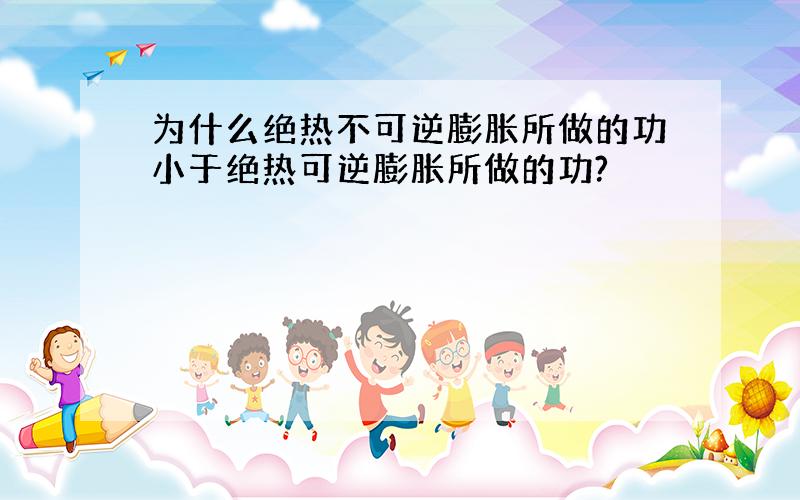 为什么绝热不可逆膨胀所做的功小于绝热可逆膨胀所做的功?